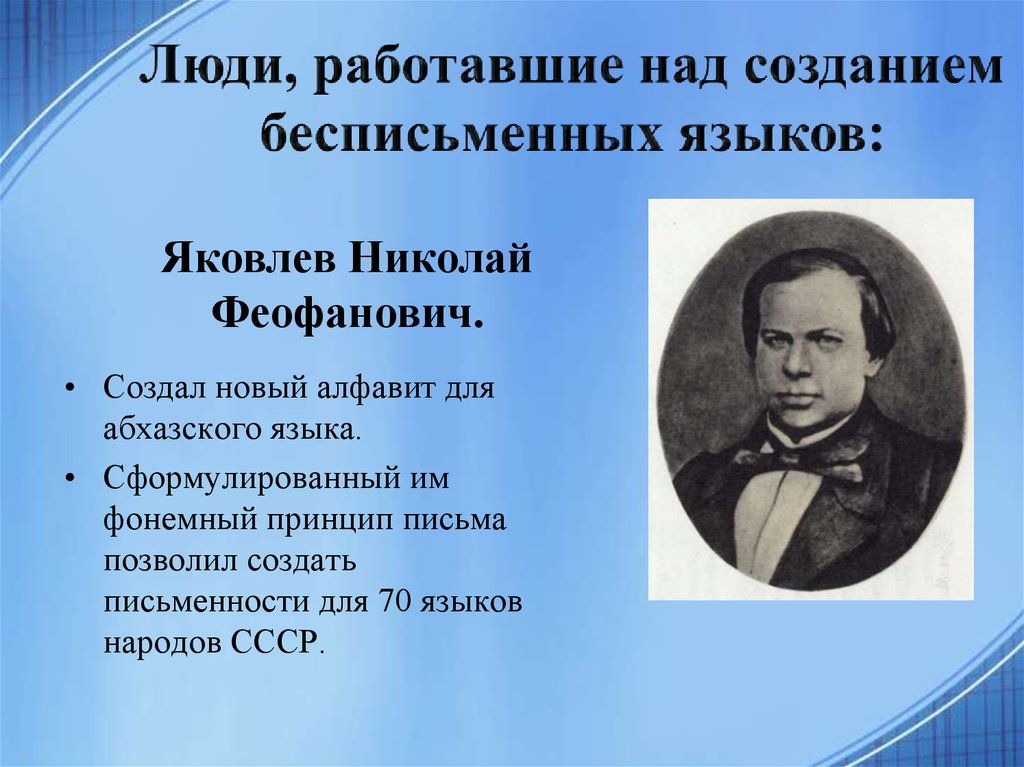 Люди, работавшие над созданием бесписьменных языков:

Яковлев Николай Феофанович.

• Создал новый алфавит для абхазского языка.
• Сформулированный им фонемный принцип письма позволил создать письменности для 70 языков народов СССР.